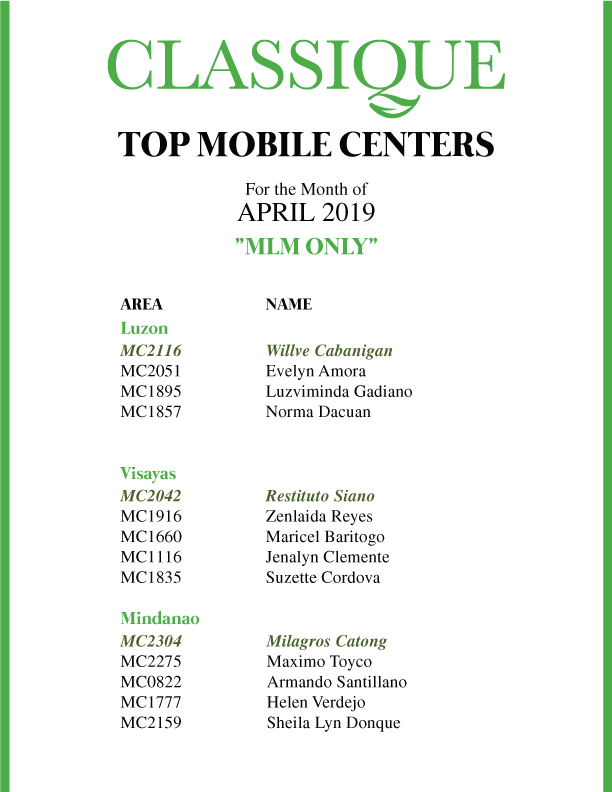 CLASSIQUE

TOP MOBILE CENTERS

For the Month of
APRIL 2019
"MLM ONLY"

| AREA | NAME |
|---|---|
| Luzon | |
| MC2116 | Willve Cabanigan |
| MC2051 | Evelyn Amora |
| MC1895 | Luzviminda Gadiano |
| MC1857 | Norma Dacuan |
| Visayas | |
| MC2042 | Restituto Siano |
| MC1916 | Zenlaida Reyes |
| MC1660 | Maricel Baritogo |
| MC1116 | Jenalyn Clemente |
| MC1835 | Suzette Cordova |
| Mindanao | |
| MC2304 | Milagros Catong |
| MC2275 | Maximo Toyco |
| MC0822 | Armando Santillano |
| MC1777 | Helen Verdejo |
| MC2159 | Sheila Lyn Donque |